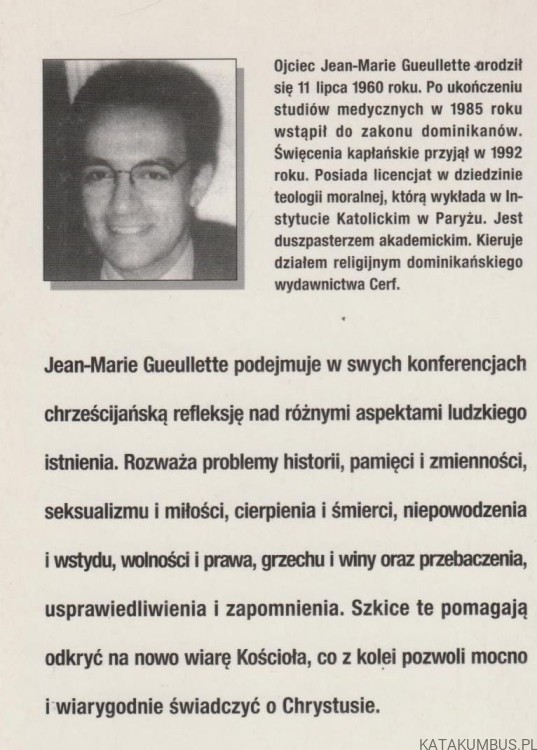 Ojciec Jean-Marie Gueullette urodził się 11 lipca 1960 roku. Po ukończeniu studiów medycznych w 1985 roku wstąpił do zakonu dominikanów. Święcenia kapłańskie przyjął w 1992 roku. Posiada licencjat w dziedzinie teologii moralnej, którą wykłada w Instytucie Katolickim w Paryżu. Jest duszpasterzem akademickim. Kieruje działem religijnym dominikańskiego wydawnictwa Cerf.

Jean-Marie Gueullette podejmuje w swych konferencjach chrześcijańską refleksję nad różnymi aspektami ludzkiego istnienia. Rozważa problemy historii, pamięci i zmienności, seksualizmu i miłości, cierpienia i śmierci, niepowodzenia i wstydu, wolności i prawa, grzechu i winy oraz przebaczenia, usprawiedliwienia i zapomnienia. Szkice te pomagają odkryć na nowo wiarę Kościoła, co z kolei pozwoli mocno i wiarygodnie świadczyć o Chrystusie.

KATAKUMBUS.PL